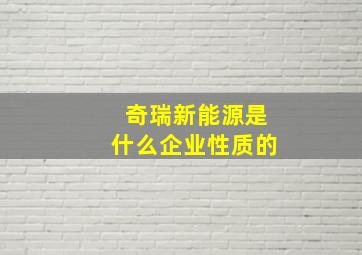 奇瑞新能源是
什么企业性质的